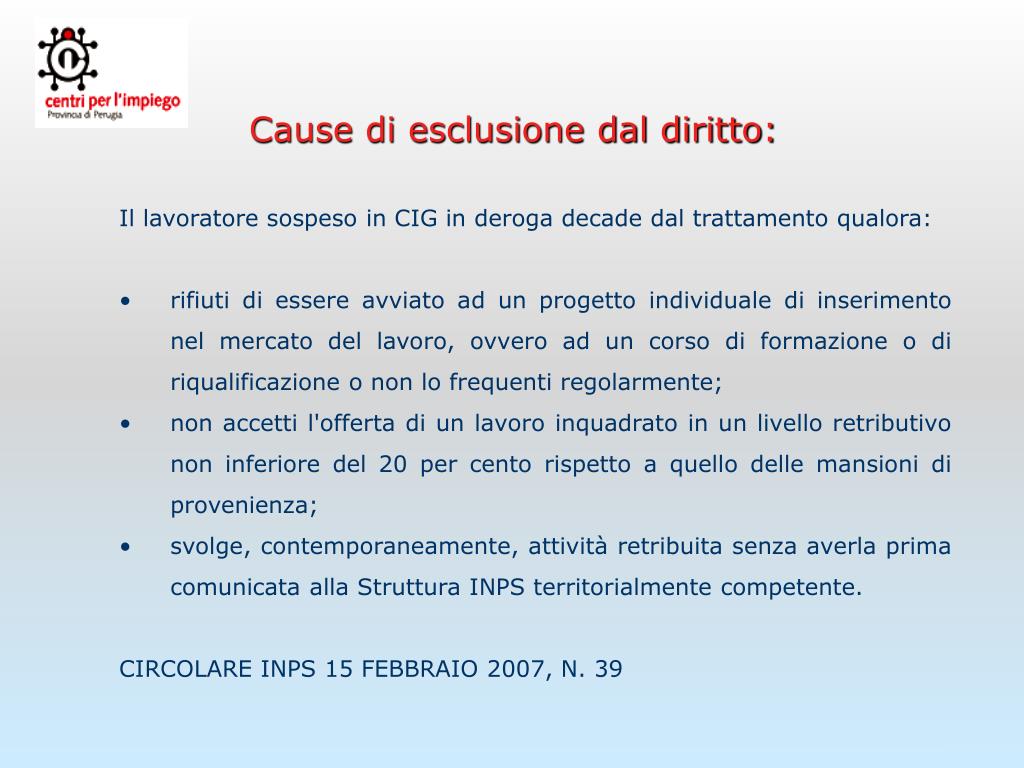 centri per l'impiego
Provincia di Perugia

Cause di esclusione dal diritto:

Il lavoratore sospeso in CIG in deroga decade dal trattamento qualora:

• rifiuti di essere avviato ad un progetto individuale di inserimento nel mercato del lavoro, ovvero ad un corso di formazione o di riqualificazione o non lo frequenti regolarmente;
• non accetti l'offerta di un lavoro inquadrato in un livello retributivo non inferiore del 20 per cento rispetto a quello delle mansioni di provenienza;
• svolge, contemporaneamente, attività retribuita senza averla prima comunicata alla Struttura INPS territorialmente competente.

CIRCOLARE INPS 15 FEBBRAIO 2007, N. 39